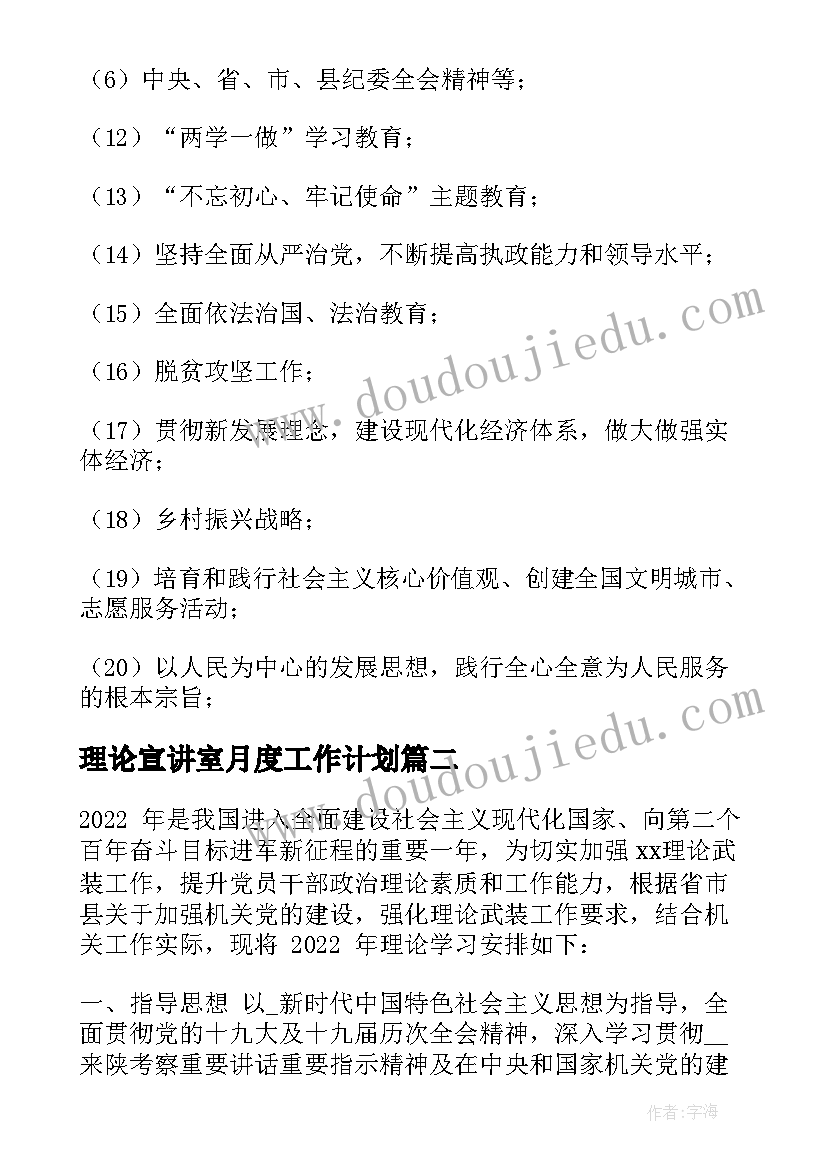 （6）中央、省、市、县纪委全会精神等；

（12）“两学一做”学习教育；

（13）“不忘初心、牢记使命”主题教育；

（14）坚持全面从严治党，不断提高执政能力和领导水平；

（15）全面依法治国、法治教育；

（16）脱贫攻坚工作；

（17）贯彻新发展理念，建设现代化经济体系，做大做强实体经济；

（18）乡村振兴战略；

（19）培育和践行社会主义核心价值观、创建全国文明城市、志愿服务活动；

（20）以人民为中心的发展思想，践行全心全意为人民服务的根本宗旨；

理论宣讲室月度工作计划篇二

2022 年是我国进入全面建设社会主义现代化国家、向第二个百年奋斗目标进军新征程的重要一年，为切实加强xx理论武装工作，提升党员干部政治理论素质和工作能力，根据省市县关于加强机关党的建设，强化理论武装工作要求，结合机关工作实际，现将 2022 年理论学习安排如下：

一、指导思想 以_新时代中国特色社会主义思想为指导，全面贯彻党的十九大及十九届历次全会精神，深入学习贯彻__来陕考察重要讲话重要指示精神及在中央和国家机关党的建

www.doudoujiedu.com

www.doudoujiedu.com

作者：宇海